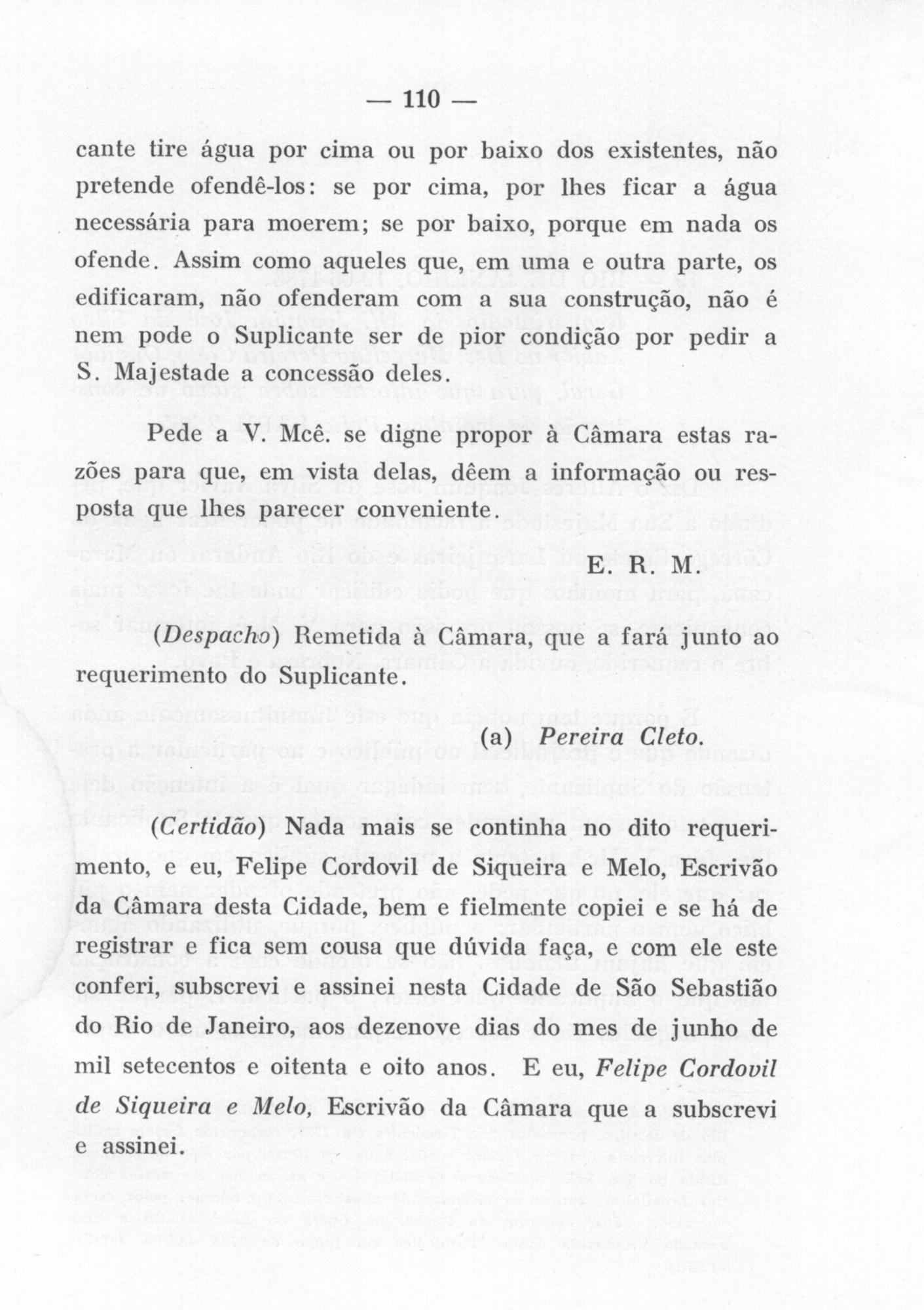 — 110 —

cante tire água por cima ou por baixo dos existentes, não pretende ofendê-los: se por cima, por lhes ficar a água necessária para moerem; se por baixo, porque em nada os ofende. Assim como aqueles que, em uma e outra parte, os edificaram, não ofenderam com a sua construção, não é nem pode o Suplicante ser de pior condição por pedir a S. Majestade a concessão deles.

Pede a V. Mcê. se digne propor à Câmara estas razões para que, em vista delas, dêem a informação ou resposta que lhes parecer conveniente.

E. R. M.

(Despacho) Remetida à Câmara, que a fará junto ao requerimento do Suplicante.

(a) Pereira Cleto.

(Certidão) Nada mais se continha no dito requerimento, e eu, Felipe Cordovil de Siqueira e Melo, Escrivão da Câmara desta Cidade, bem e fielmente copiei e se há de registrar e fica sem cousa que dúvida faça, e com ele este conferi, subscrevi e assinei nesta Cidade de São Sebastião do Rio de Janeiro, aos dezenove dias do mes de junho de mil setecentos e oitenta e oito anos. E eu, Felipe Cordovil de Siqueira e Melo, Escrivão da Câmara que a subscrevi e assinei.